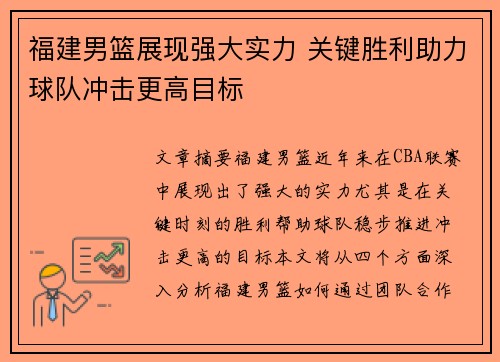 福建男篮展现强大实力 关键胜利助力球队冲击更高目标

文章摘要福建男篮近年来在CBA联赛中展现出了强大的实力尤其是在关键时刻的胜利帮助球队稳步推进冲击更高的目标本文将从四个方面深入分析福建男篮如何通过团队合作